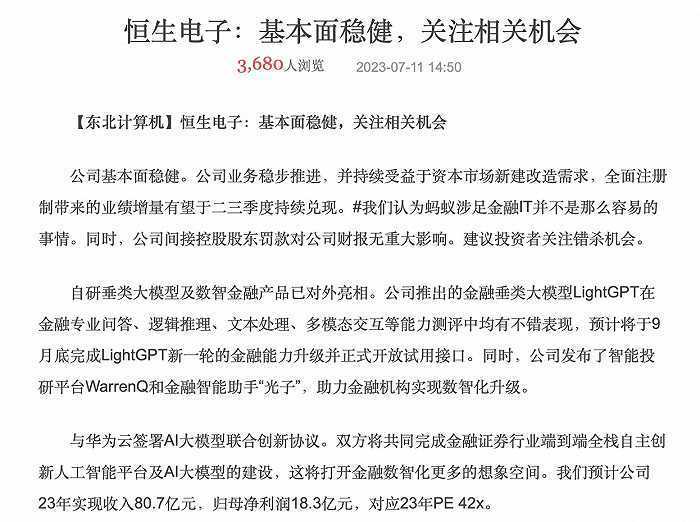 恒生电子：基本面稳健，关注相关机会

3,680人浏览 2023-07-11 14:50

【东北计算机】恒生电子：基本面稳健，关注相关机会

公司基本面稳健。公司业务稳步推进，并持续受益于资本市场新建改造需求，全面注册制带来的业绩增量有望于二三季度持续兑现。#我们认为蚂蚁涉足金融IT并不是那么容易的事情。同时，公司间接控股股东罚款对公司财报无重大影响。建议投资者关注错杀机会。

自研垂类大模型及数智金融产品已对外亮相。公司推出的金融垂类大模型LightGPT在金融专业问答、逻辑推理、文本处理、多模态交互等能力测评中均有不错表现，预计将于9月底完成LightGPT新一轮的金融能力升级并正式开放试用接口。同时，公司发布了智能投研平台WarrenQ和金融智能助手“光子”，助力金融机构实现数智化升级。

与华为云签署AI大模型联合创新协议。双方将共同完成金融证券行业端到端全栈自主创新人工智能平台及AI大模型的建设，这将打开金融数智化更多的想象空间。我们预计公司23年实现收入80.7亿元，归母净利润18.3亿元，对应23年PE 42x。